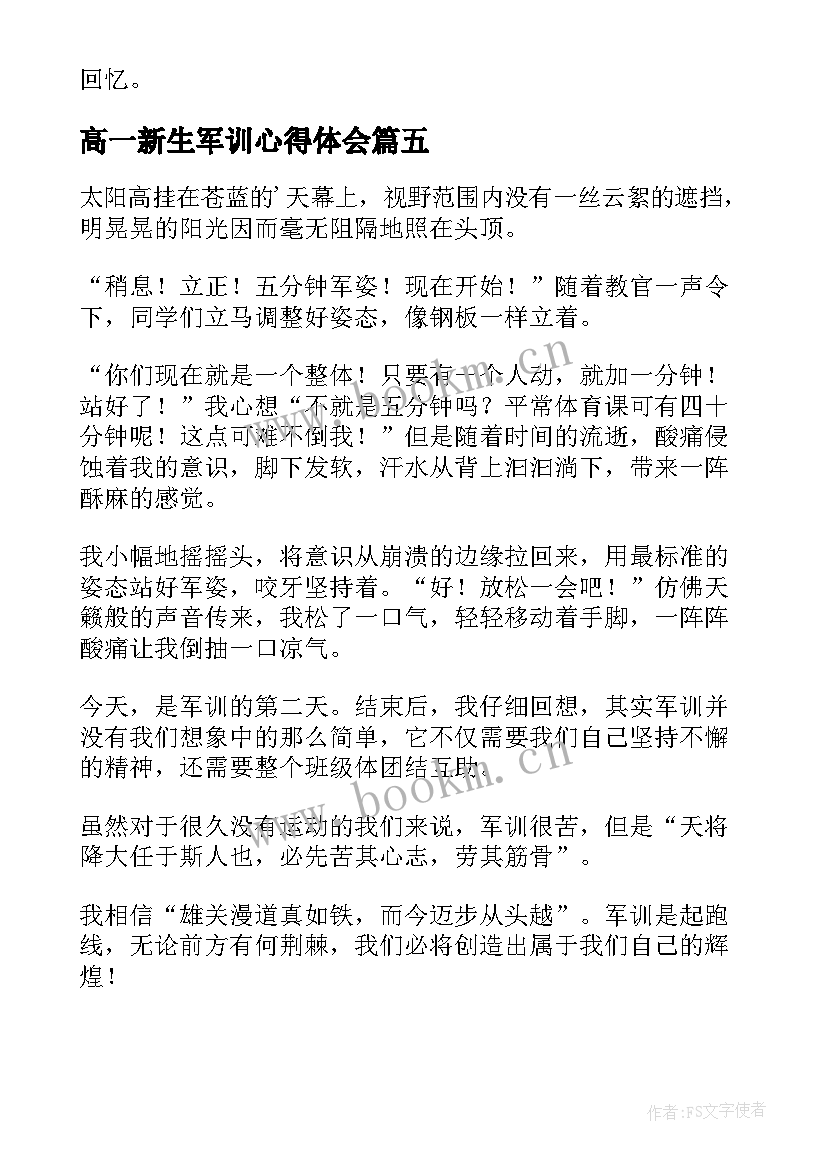 回忆。

高一新生军训心得体会篇五

太阳高挂在苍蓝的’天幕上，视野范围内没有一丝云絮的遮挡，明晃晃的阳光因而毫无阻隔地照在头顶。

“稍息！立正！五分钟军姿！现在开始！”随着教官一声令下，同学们立马调整好姿态，像钢板一样立着。

“你们现在就是一个整体！只要有一个人动，就加一分钟！站好了！”我心想“不就是五分钟吗？平常体育课可有四十分钟呢！这点可难不倒我！”但是随着时间的流逝，酸痛侵蚀着我的意识，脚下发软，汗水从背上汩汩淌下，带来一阵酥麻的感觉。

我小幅地摇摇头，将意识从崩溃的边缘拉回来，用最标准的姿态站好军姿，咬牙坚持着。“好！放松一会吧！”仿佛天籁般的声音传来，我松了一口气，轻轻移动着手脚，一阵阵酸痛让我倒抽一口凉气。

今天，是军训的第二天。结束后，我仔细回想，其实军训并没有我们想象中的那么简单，它不仅需要我们自己坚持不懈的精神，还需要整个班级体团结互助。

虽然对于很久没有运动的我们来说，军训很苦，但是“天将降大任于斯人也，必先苦其心志，劳其筋骨”。

我相信“雄关漫道真如铁，而今迈步从头越”。军训是起跑线，无论前方有何荆棘，我们必将创造出属于我们自己的辉煌！

www.bookm.cn

www.bookm.cn

作者：FS文字使者